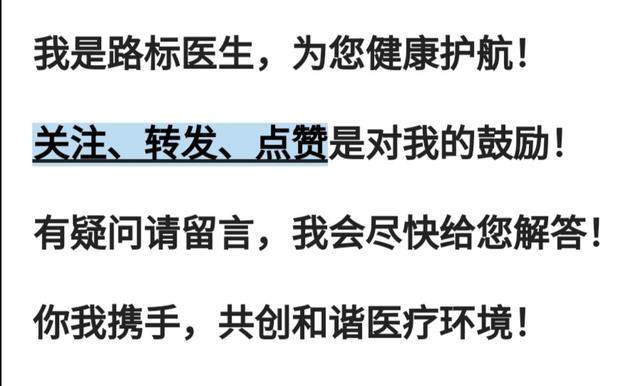 我是路标医生，为您健康护航！

关注、转发、点赞是对我的鼓励！

有疑问请留言，我会尽快给您解答！

你我携手，共创和谐医疗环境！